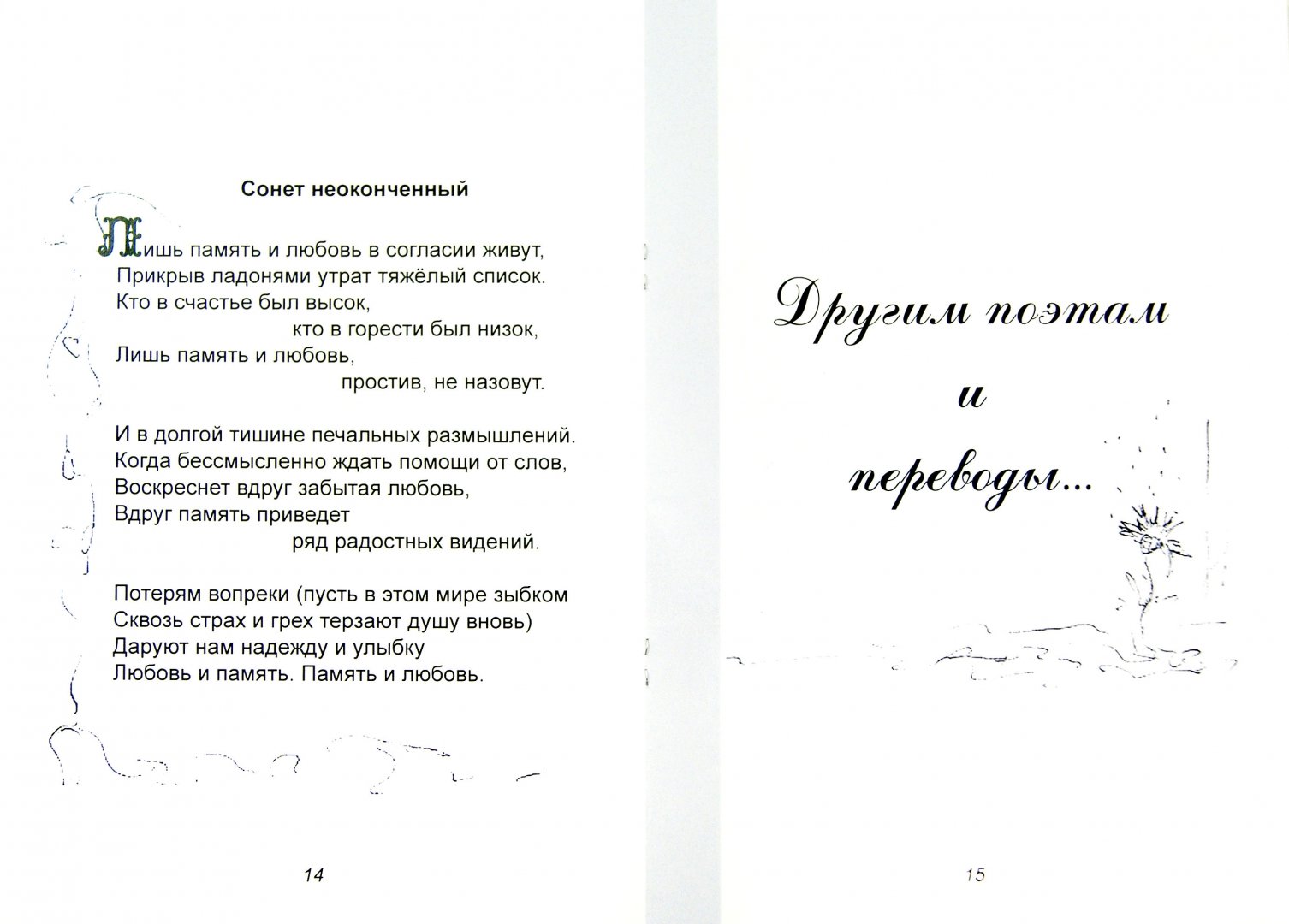 Сонет неоконченный

Лишь память и любовь в согласии живут,
Прикрыв ладонями утрат тяжёлый список.
Кто в счастье был высок,
кто в горести был низок,
Лишь память и любовь,
простив, не назовут.

И в долгой тишине печальных размышлений.
Когда бессмысленно ждать помощи от слов,
Воскреснет вдруг забытая любовь,
Вдруг память приведет
ряд радостных видений.

Потерям вопреки (пусть в этом мире зыбком
Сквозь страх и грех терзают душу вновь)
Даруют нам надежду и улыбку
Любовь и память. Память и любовь.

14

Другим поэтам
и
переводы...

15